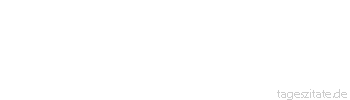 tageszitate.de